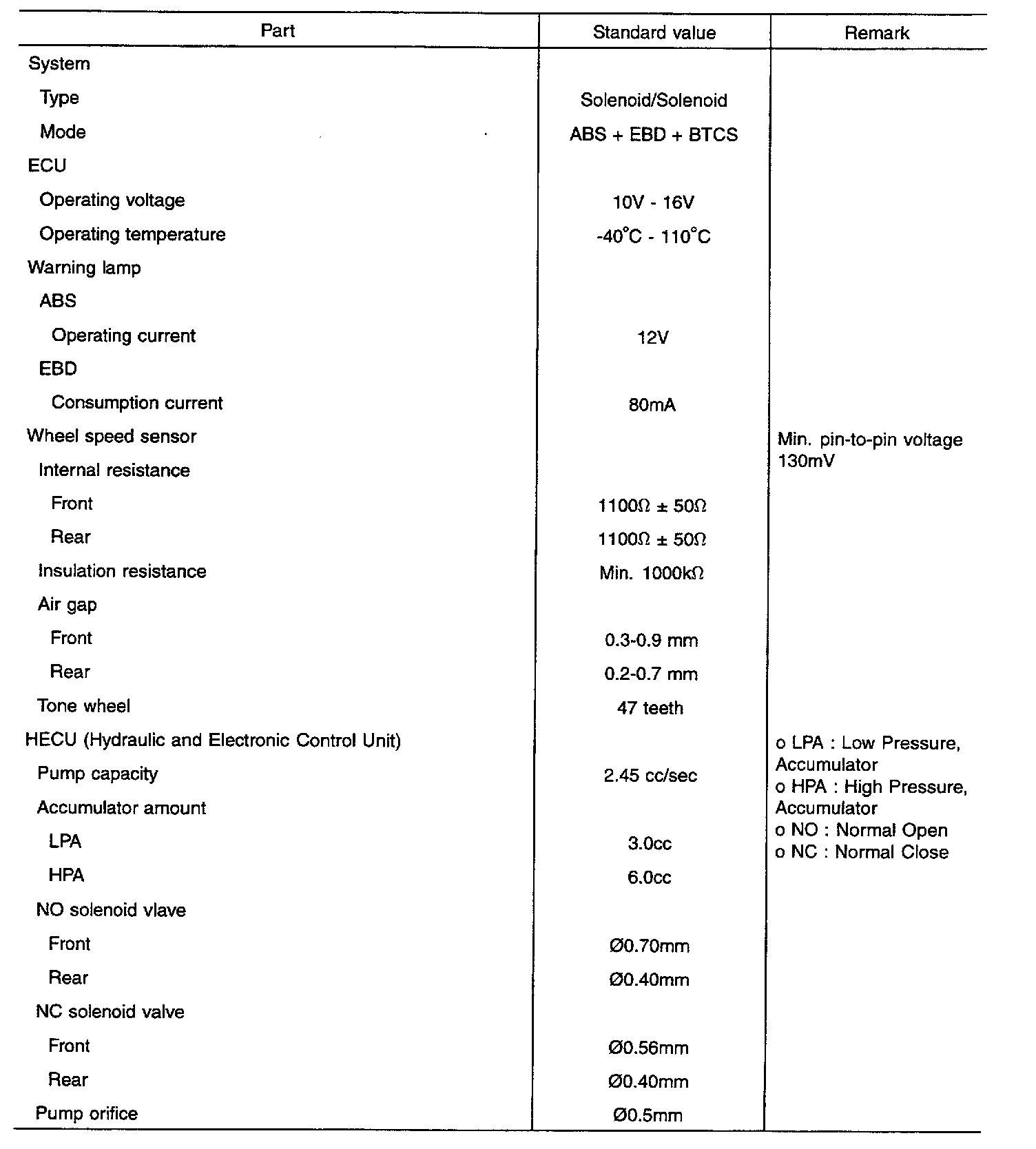 | Part | Standard value | Remark |
|---|---|---|
| System | | |
| Type | Solenoid/Solenoid | |
| Mode | ABS + EBD + BTCS | |
| ECU | | |
| Operating voltage | 10V - 16V | |
| Operating temperature | -40°C - 110°C | |
| Warning lamp | | |
| ABS | | |
| Operating current | 12V | |
| EBD | | |
| Consumption current | 80mA | |
| Wheel speed sensor | | Min. pin-to-pin voltage 130mV |
| Internal resistance | | |
| Front | 1100Ω ± 50Ω | |
| Rear | 1100Ω ± 50Ω | |
| Insulation resistance | Min. 1000kΩ | |
| Air gap | | |
| Front | 0.3-0.9 mm | |
| Rear | 0.2-0.7 mm | |
| Tone wheel | 47 teeth | |
| HECU (Hydraulic and Electronic Control Unit) | | o LPA : Low Pressure, Accumulator o HPA : High Pressure, Accumulator o NO : Normal Open o NC : Normal Close |
| Pump capacity | 2.45 cc/sec | |
| Accumulator amount | | |
| LPA | 3.0cc | |
| HPA | 6.0cc | |
| NO solenoid vlave | | |
| Front | Ø0.70mm | |
| Rear | Ø0.40mm | |
| NC solenoid valve | | |
| Front | Ø0.56mm | |
| Rear | Ø0.40mm | |
| Pump orifice | Ø0.5mm | |